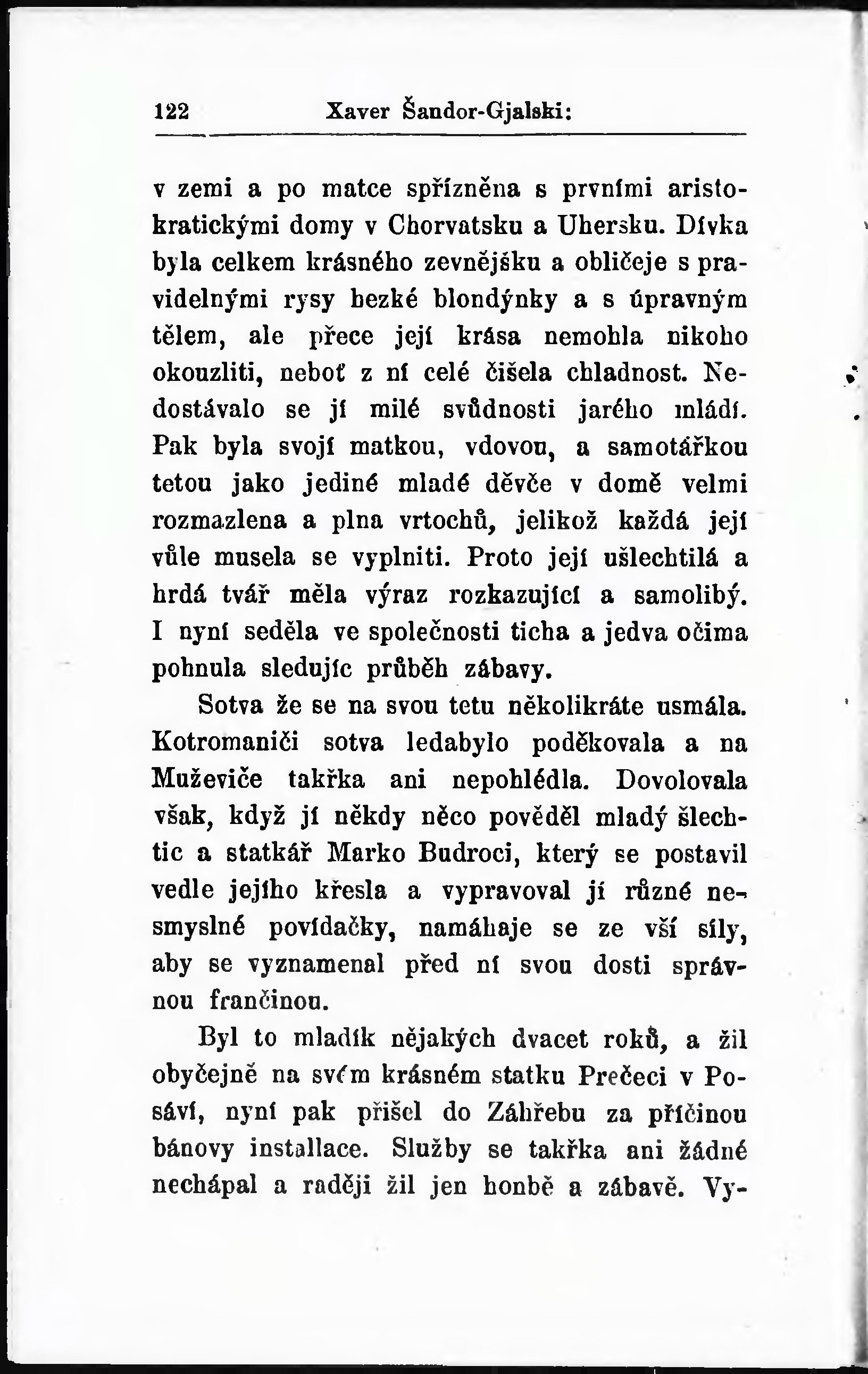 122 Xaver Šandor-Gjalski:

v zemi a po matce spřízněna s prvními aristokratickými domy v Chorvatsku a Uhersku. Dívka byla celkem krásného zevnějšku a obličeje s pravidelnými rysy hezké blondýnky a s úpravným tělem, ale přece její krása nemohla nikoho okouzliti, neboť z ní celé čišela chladnost. Nedostávalo se jí milé svůdnosti jarého mládí. Pak byla svojí matkou, vdovou, a samotářkou tetou jako jediné mladé děvče v domě velmi rozmazlena a plna vrtochů, jelikož každá její vůle musela se vyplniti. Proto její ušlechtilá a hrdá tvář měla výraz rozkazující a samolibý. I nyní seděla ve společnosti ticha a jedva očima pohnula sledujíc průběh zábavy.

Sotva že se na svou tetu několikráte usmála. Kotromaniči sotva ledabylo poděkovala a na Muževiče takřka ani nepohlédla. Dovolovala však, když jí někdy něco pověděl mladý šlechtic a statkář Marko Budroci, který se postavil vedle jejího křesla a vypravoval jí různé nesmyslné povídačky, namáhaje se ze vší síly, aby se vyznamenal před ní svou dosti správnou frančinou.

Byl to mladík nějakých dvacet roků, a žil obyčejně na svém krásném statku Prečeci v Posáví, nyní pak přišel do Záhřebu za příčinou bánovy installace. Služby se takřka ani žádné nechápal a raději žil jen honbě a zábavě. Vy-